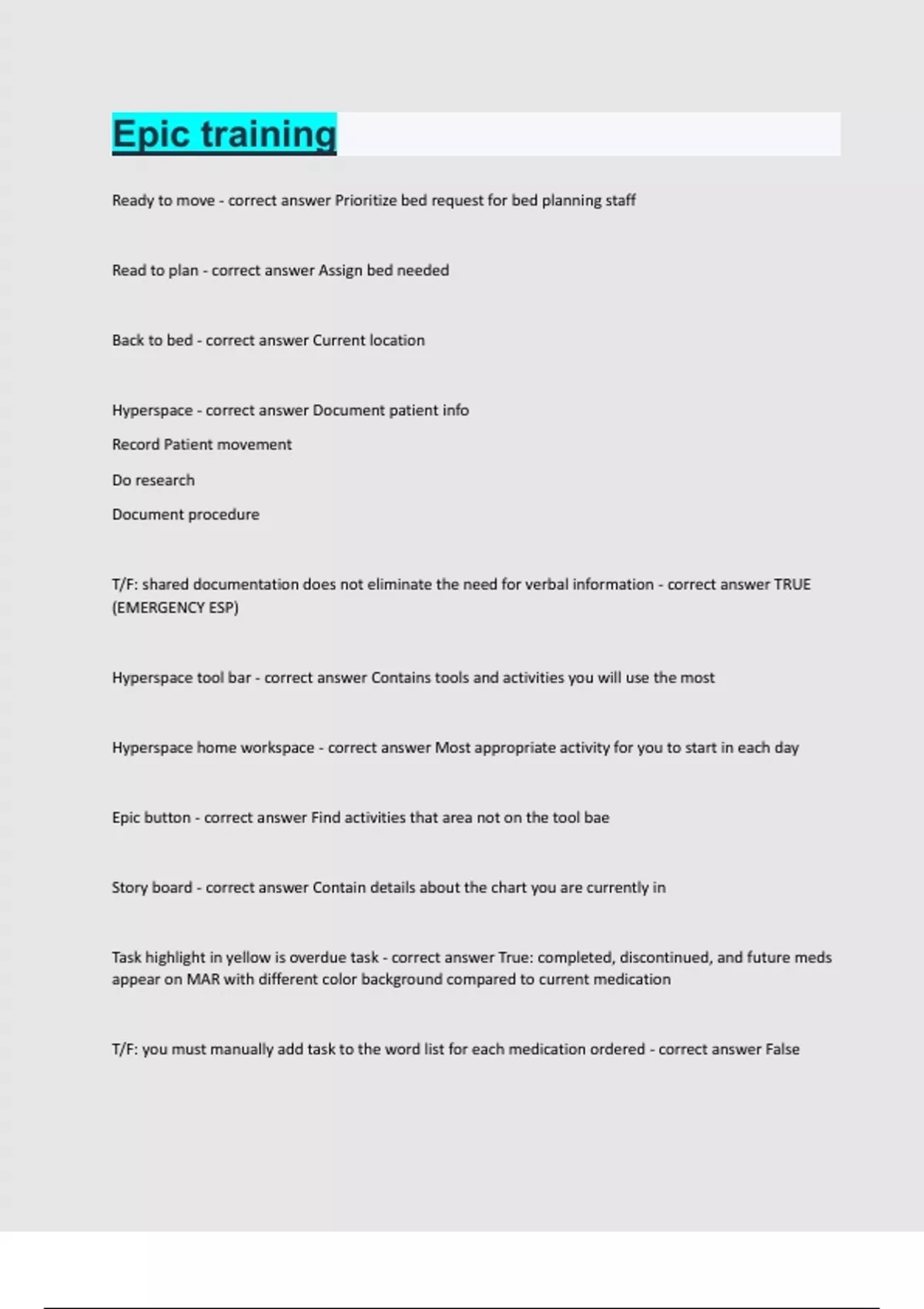 Epic training

Ready to move - correct answer Prioritize bed request for bed planning staff

Read to plan - correct answer Assign bed needed

Back to bed - correct answer Current location

Hyperspace - correct answer Document patient info

Record Patient movement

Do research

Document procedure

T/F: shared documentation does not eliminate the need for verbal information - correct answer TRUE (EMERGENCY ESP)

Hyperspace tool bar - correct answer Contains tools and activities you will use the most

Hyperspace home workspace - correct answer Most appropriate activity for you to start in each day

Epic button - correct answer Find activities that area not on the tool bae

Story board - correct answer Contain details about the chart you are currently in

Task highlight in yellow is overdue task - correct answer True: completed, discontinued, and future meds appear on MAR with different color background compared to current medication

T/F: you must manually add task to the word list for each medication ordered - correct answer False